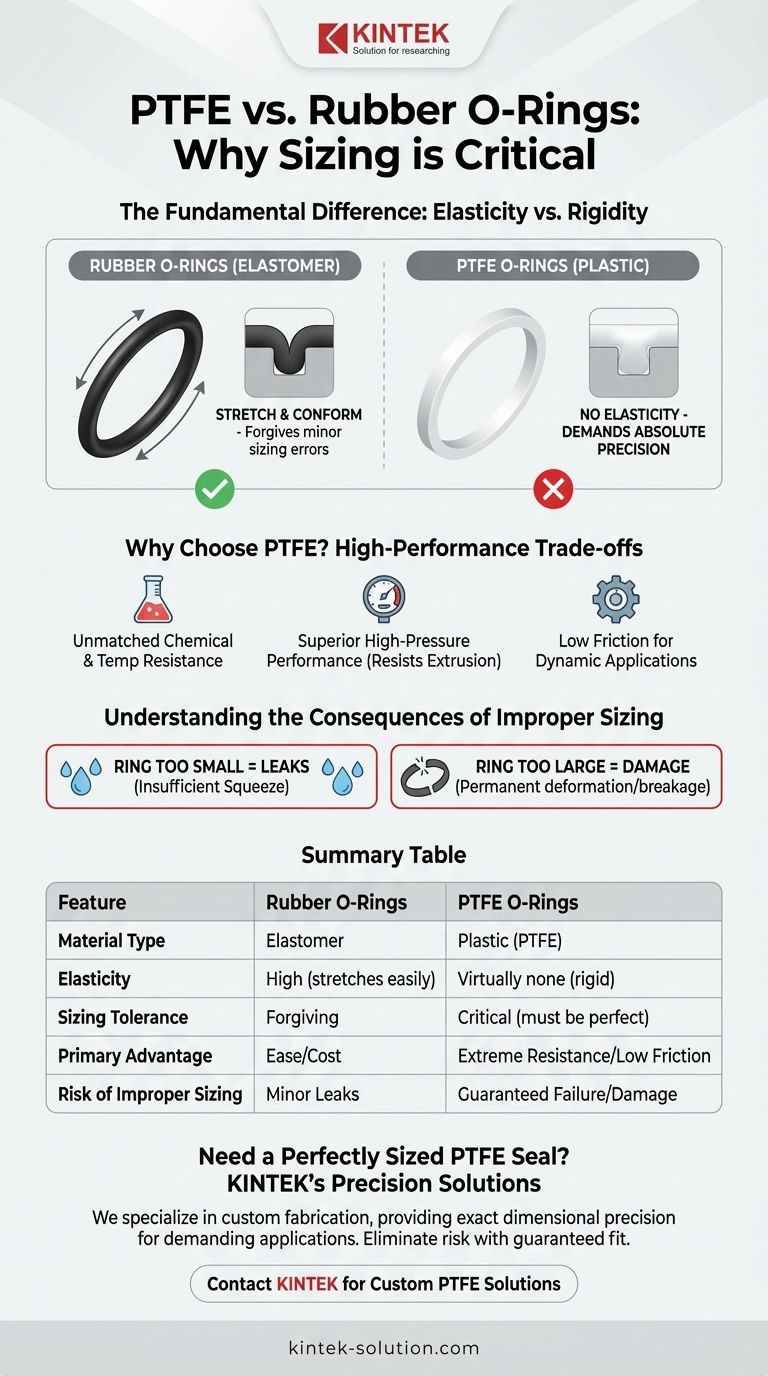 KINTEK
Solution for researching

PTFE vs. Rubber O-Rings: Why Sizing is Critical

The Fundamental Difference: Elasticity vs. Rigidity

RUBBER O-RINGS (ELASTOMER)

STRETCH & CONFORM - Forgives minor sizing errors

PTFE O-RINGS (PLASTIC)

NO ELASTICITY - DEMANDS ABSOLUTE PRECISION

Why Choose PTFE? High-Performance Trade-offs

Unmatched Chemical & Temp Resistance

Superior High-Pressure Performance (Resists Extrusion)

Low Friction for Dynamic Applications

Understanding the Consequences of Improper Sizing

RING TOO SMALL = LEAKS (Insufficient Squeeze)

RING TOO LARGE = DAMAGE (Permanent deformation/breakage)

Summary Table

| Feature | Rubber O-Rings | PTFE O-Rings |
|---|---|---|
| Material Type | Elastomer | Plastic (PTFE) |
| Elasticity | High (stretches easily) | Virtually none (rigid) |
| Sizing Tolerance | Forgiving | Critical (must be perfect) |
| Primary Advantage | Ease/Cost | Extreme Resistance/Low Friction |
| Risk of Improper Sizing | Minor Leaks | Guaranteed Failure/Damage |

Need a Perfectly Sized PTFE Seal? KINTEK's Precision Solutions

We specialize in custom fabrication, providing exact dimensional precision for demanding applications. Eliminate risk with guaranteed fit.

Contact KINTEK for Custom PTFE Solutions

kintek-solution.com